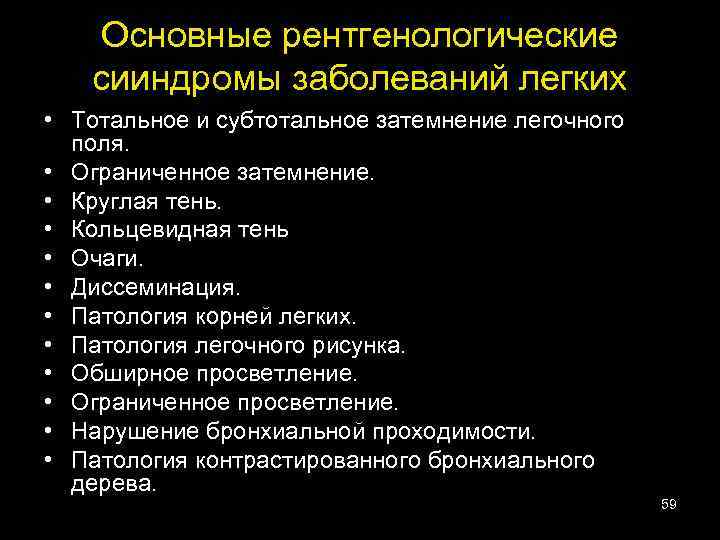 Основные рентгенологические сииндромы заболеваний легких

• Тотальное и субтотальное затемнение легочного поля.
• Ограниченное затемнение.
• Круглая тень.
• Кольцевидная тень
• Очаги.
• Диссеминация.
• Патология корней легких.
• Патология легочного рисунка.
• Обширное просветление.
• Ограниченное просветление.
• Нарушение бронхиальной проходимости.
• Патология контрастированного бронхиального дерева.

59